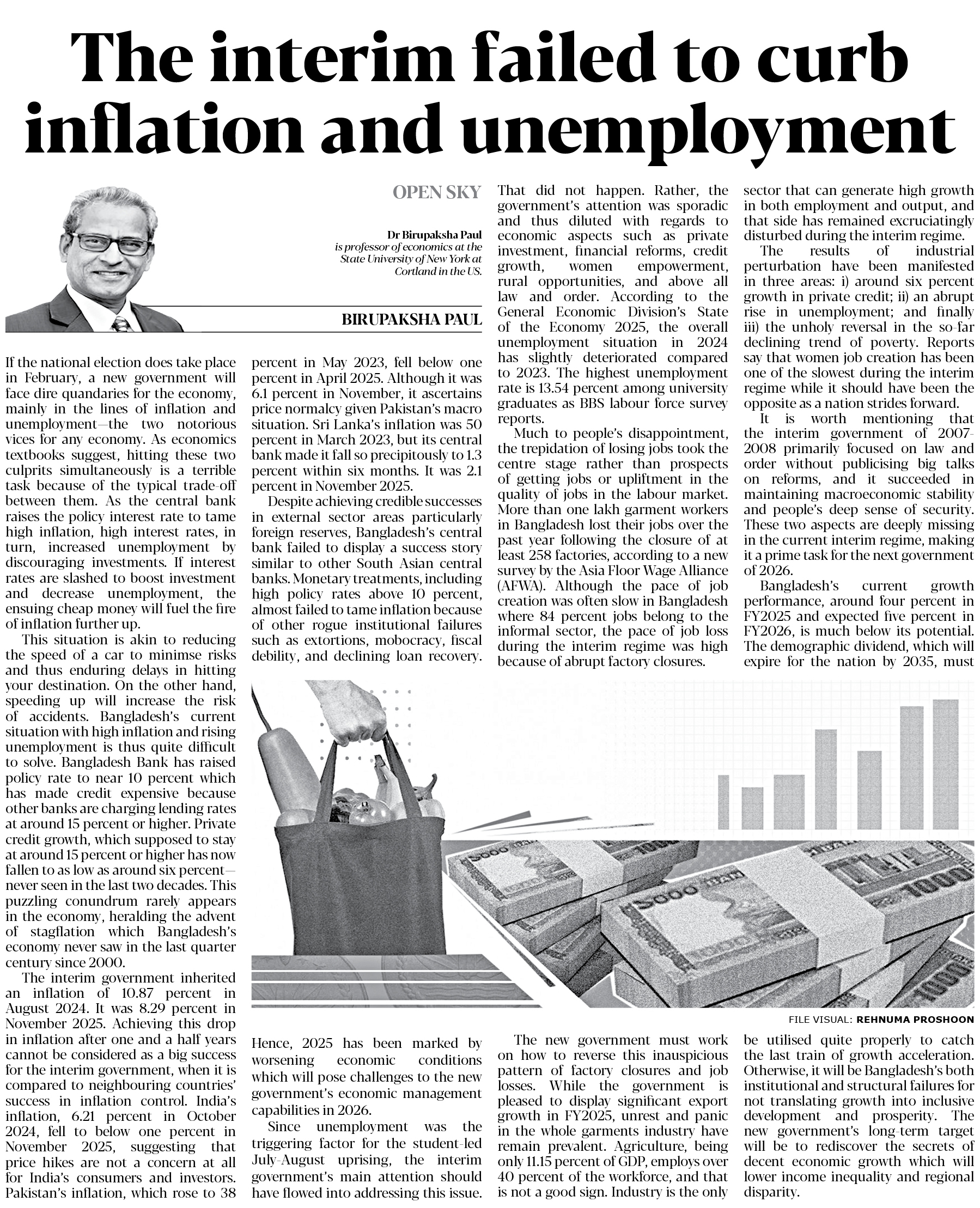 The interim failed to curb inflation and unemployment

OPEN SKY

Dr Birupaksha Paul is professor of economics at the State University of New York at Cortland in the US.

BIRUPAKSHA PAUL

If the national election does take place in February, a new government will face dire quandaries for the economy, mainly in the lines of inflation and unemployment—the two notorious vices for any economy. As economics textbooks suggest, hitting these two culprits simultaneously is a terrible task because of the typical trade-off between them. As the central bank raises the policy interest rate to tame high inflation, high interest rates, in turn, increased unemployment by discouraging investments. If interest rates are slashed to boost investment and decrease unemployment, the ensuing cheap money will fuel the fire of inflation further up.

This situation is akin to reducing the speed of a car to minimse risks and thus enduring delays in hitting your destination. On the other hand, speeding up will increase the risk of accidents. Bangladesh's current situation with high inflation and rising unemployment is thus quite difficult to solve. Bangladesh Bank has raised policy rate to near 10 percent which has made credit expensive because other banks are charging lending rates at around 15 percent or higher. Private credit growth, which supposed to stay at around 15 percent or higher has now fallen to as low as around six percent—never seen in the last two decades. This puzzling conundrum rarely appears in the economy, heralding the advent of stagflation which Bangladesh's economy never saw in the last quarter century since 2000.

The interim government inherited an inflation of 10.87 percent in August 2024. It was 8.29 percent in November 2025. Achieving this drop in inflation after one and a half years cannot be considered as a big success for the interim government, when it is compared to neighbouring countries' success in inflation control. India's inflation, 6.21 percent in October 2024, fell to below one percent in November 2025, suggesting that price hikes are not a concern at all for India's consumers and investors. Pakistan's inflation, which rose to 38 percent in May 2023, fell below one percent in April 2025. Although it was 6.1 percent in November, it ascertains price normalcy given Pakistan's macro situation. Sri Lanka's inflation was 50 percent in March 2023, but its central bank made it fall so precipitously to 1.3 percent within six months. It was 2.1 percent in November 2025.

Despite achieving credible successes in external sector areas particularly foreign reserves, Bangladesh's central bank failed to display a success story similar to other South Asian central banks. Monetary treatments, including high policy rates above 10 percent, almost failed to tame inflation because of other rogue institutional failures such as extortions, mobocracy, fiscal debility, and declining loan recovery.

Hence, 2025 has been marked by worsening economic conditions which will pose challenges to the new government's economic management capabilities in 2026.

Since unemployment was the triggering factor for the student-led July-August uprising, the interim government's main attention should have flowed into addressing this issue. That did not happen. Rather, the government's attention was sporadic and thus diluted with regards to economic aspects such as private investment, financial reforms, credit growth, women empowerment, rural opportunities, and above all law and order. According to the General Economic Division's State of the Economy 2025, the overall unemployment situation in 2024 has slightly deteriorated compared to 2023. The highest unemployment rate is 13.54 percent among university graduates as BBS labour force survey reports.

Much to people's disappointment, the trepidation of losing jobs took the centre stage rather than prospects of getting jobs or upliftment in the quality of jobs in the labour market. More than one lakh garment workers in Bangladesh lost their jobs over the past year following the closure of at least 258 factories, according to a new survey by the Asia Floor Wage Alliance (AFWA). Although the pace of job creation was often slow in Bangladesh where 84 percent jobs belong to the informal sector, the pace of job loss during the interim regime was high because of abrupt factory closures.

The new government must work on how to reverse this inauspicious pattern of factory closures and job losses. While the government is pleased to display significant export growth in FY2025, unrest and panic in the whole garments industry have remain prevalent. Agriculture, being only 11.15 percent of GDP, employs over 40 percent of the workforce, and that is not a good sign. Industry is the only sector that can generate high growth in both employment and output, and that side has remained excruciatingly disturbed during the interim regime.

The results of industrial perturbation have been manifested in three areas: i) around six percent growth in private credit; ii) an abrupt rise in unemployment; and finally iii) the unholy reversal in the so-far declining trend of poverty. Reports say that women job creation has been one of the slowest during the interim regime while it should have been the opposite as a nation strides forward.

It is worth mentioning that the interim government of 2007-2008 primarily focused on law and order without publicising big talks on reforms, and it succeeded in maintaining macroeconomic stability and people's deep sense of security. These two aspects are deeply missing in the current interim regime, making it a prime task for the next government of 2026.

Bangladesh's current growth performance, around four percent in FY2025 and expected five percent in FY2026, is much below its potential. The demographic dividend, which will expire for the nation by 2035, must be utilised quite properly to catch the last train of growth acceleration. Otherwise, it will be Bangladesh's both institutional and structural failures for not translating growth into inclusive development and prosperity. The new government's long-term target will be to rediscover the secrets of decent economic growth which will lower income inequality and regional disparity.

FILE VISUAL: REHNUMA PROSHOON